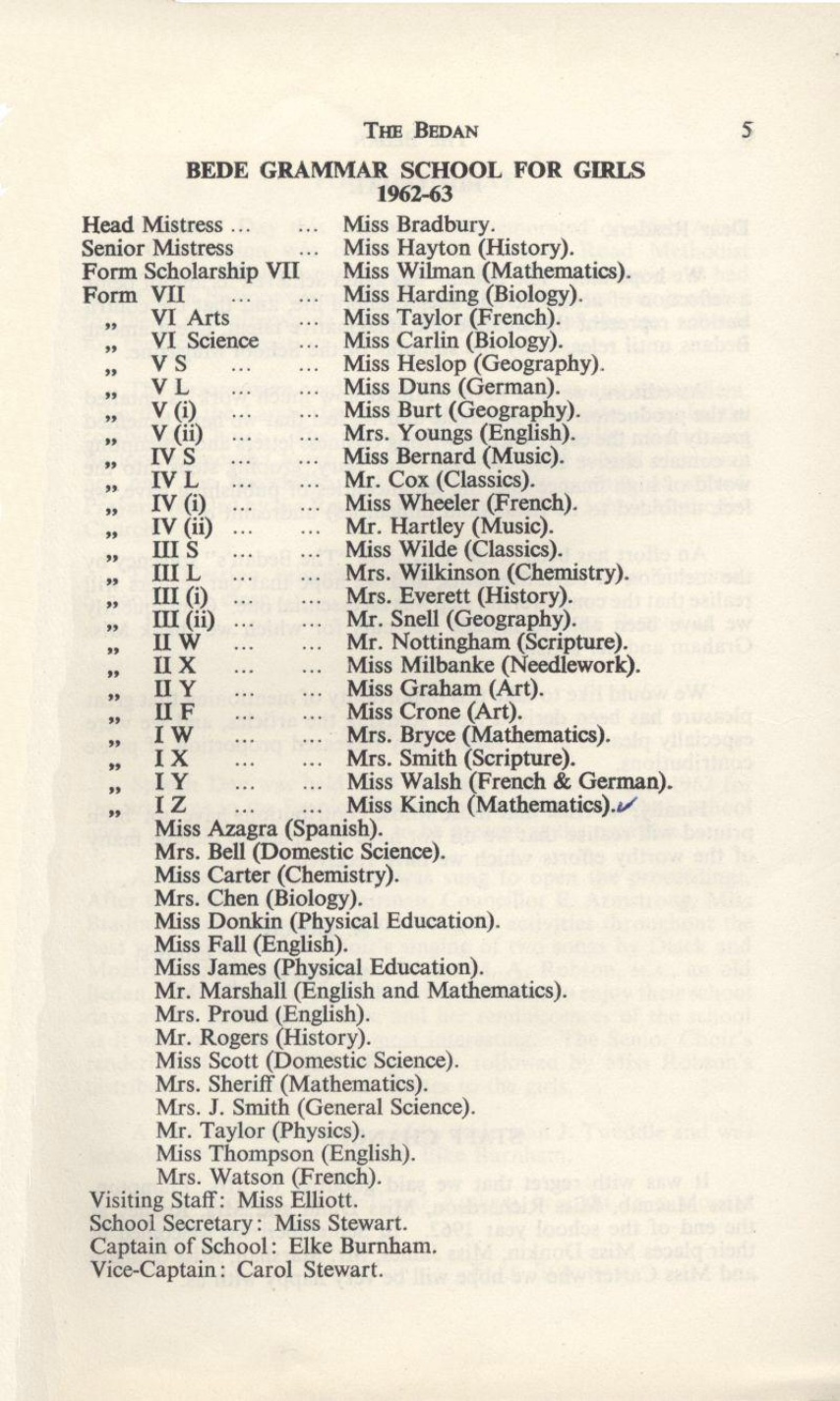 THE BEDAN 5

BEDE GRAMMAR SCHOOL FOR GIRLS
1962-63

Head Mistress ... ... Miss Bradbury.
Senior Mistress ... Miss Hayton (History).
Form Scholarship VII Miss Wilman (Mathematics).
Form VII ... ... Miss Harding (Biology).
„ VI Arts ... Miss Taylor (French).
„ VI Science ... Miss Carlin (Biology).
„ V S ... ... Miss Heslop (Geography).
„ V L ... ... Miss Duns (German).
„ V (i) ... ... Miss Burt (Geography).
„ V (ii) ... ... Mrs. Youngs (English).
„ IV S ... ... Miss Bernard (Music).
„ IV L ... ... Mr. Cox (Classics).
„ IV (i) ... ... Miss Wheeler (French).
„ IV (ii) ... ... Mr. Hartley (Music).
„ III S ... ... Miss Wilde (Classics).
„ III L ... ... Mrs. Wilkinson (Chemistry).
„ III (i) ... ... Mrs. Everett (History).
„ III (ii) ... ... Mr. Snell (Geography).
„ II W ... ... Mr. Nottingham (Scripture).
„ II X ... ... Miss Milbanke (Needlework).
„ II Y ... ... Miss Graham (Art).
„ II F ... ... Miss Crone (Art).
„ I W ... ... Mrs. Bryce (Mathematics).
„ I X ... ... Mrs. Smith (Scripture).
„ I Y ... ... Miss Walsh (French & German).
„ I Z ... ... Miss Kinch (Mathematics).
Miss Azagra (Spanish).
Mrs. Bell (Domestic Science).
Miss Carter (Chemistry).
Mrs. Chen (Biology).
Miss Donkin (Physical Education).
Miss Fall (English).
Miss James (Physical Education).
Mr. Marshall (English and Mathematics).
Mrs. Proud (English).
Mr. Rogers (History).
Miss Scott (Domestic Science).
Mrs. Sheriff (Mathematics).
Mrs. J. Smith (General Science).
Mr. Taylor (Physics).
Miss Thompson (English).
Mrs. Watson (French).
Visiting Staff: Miss Elliott.
School Secretary: Miss Stewart.
Captain of School: Elke Burnham.
Vice-Captain: Carol Stewart.